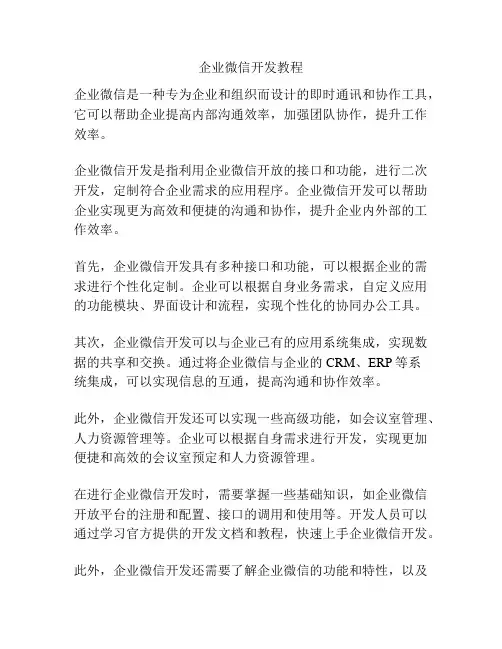 企业微信开发教程

企业微信是一种专为企业和组织而设计的即时通讯和协作工具，它可以帮助企业提高内部沟通效率，加强团队协作，提升工作效率。

企业微信开发是指利用企业微信开放的接口和功能，进行二次开发，定制符合企业需求的应用程序。企业微信开发可以帮助企业实现更为高效和便捷的沟通和协作，提升企业内外部的工作效率。

首先，企业微信开发具有多种接口和功能，可以根据企业的需求进行个性化定制。企业可以根据自身业务需求，自定义应用的功能模块、界面设计和流程，实现个性化的协同办公工具。

其次，企业微信开发可以与企业已有的应用系统集成，实现数据的共享和交换。通过将企业微信与企业的 CRM、ERP 等系统集成，可以实现信息的互通，提高沟通和协作效率。

此外，企业微信开发还可以实现一些高级功能，如会议室管理、人力资源管理等。企业可以根据自身需求进行开发，实现更加便捷和高效的会议室预定和人力资源管理。

在进行企业微信开发时，需要掌握一些基础知识，如企业微信开放平台的注册和配置、接口的调用和使用等。开发人员可以通过学习官方提供的开发文档和教程，快速上手企业微信开发。

此外，企业微信开发还需要了解企业微信的功能和特性，以及